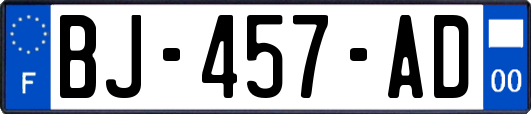 F
BJ-457-AD
00